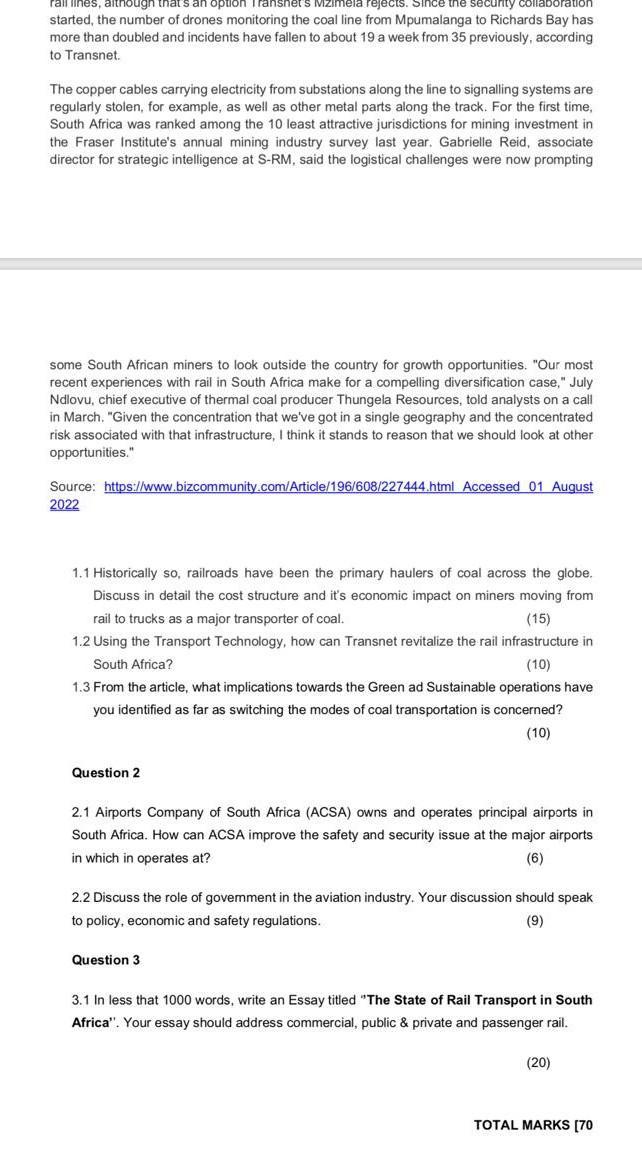 rail lines, although that's an option Transnet's Mzimela rejects. Since the security collaboration started, the number of drones monitoring the coal line from Mpumalanga to Richards Bay has more than doubled and incidents have fallen to about 19 a week from 35 previously, according to Transnet.

The copper cables carrying electricity from substations along the line to signalling systems are regularly stolen, for example, as well as other metal parts along the track. For the first time, South Africa was ranked among the 10 least attractive jurisdictions for mining investment in the Fraser Institute's annual mining industry survey last year. Gabrielle Reid, associate director for strategic intelligence at S-RM, said the logistical challenges were now prompting

some South African miners to look outside the country for growth opportunities. "Our most recent experiences with rail in South Africa make for a compelling diversification case," July Ndlovu, chief executive of thermal coal producer Thungela Resources, told analysts on a call in March. "Given the concentration that we've got in a single geography and the concentrated risk associated with that infrastructure, I think it stands to reason that we should look at other opportunities."

Source: https://www.bizcommunity.com/Article/196/608/227444.html Accessed 01 August 2022

1.1 Historically so, railroads have been the primary haulers of coal across the globe. Discuss in detail the cost structure and it's economic impact on miners moving from rail to trucks as a major transporter of coal. (15)

1.2 Using the Transport Technology, how can Transnet revitalize the rail infrastructure in South Africa? (10)

1.3 From the article, what implications towards the Green ad Sustainable operations have you identified as far as switching the modes of coal transportation is concerned? (10)

Question 2

2.1 Airports Company of South Africa (ACSA) owns and operates principal airports in South Africa. How can ACSA improve the safety and security issue at the major airports in which in operates at? (6)

2.2 Discuss the role of government in the aviation industry. Your discussion should speak to policy, economic and safety regulations. (9)

Question 3

3.1 In less that 1000 words, write an Essay titled "The State of Rail Transport in South Africa". Your essay should address commercial, public & private and passenger rail.

(20)

TOTAL MARKS [70